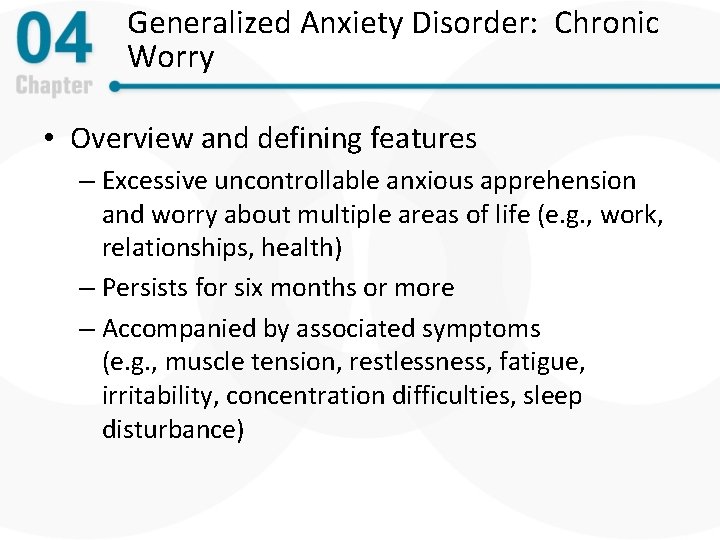 04
Chapter

Generalized Anxiety Disorder: Chronic Worry

• Overview and defining features
– Excessive uncontrollable anxious apprehension and worry about multiple areas of life (e.g., work, relationships, health)
– Persists for six months or more
– Accompanied by associated symptoms (e.g., muscle tension, restlessness, fatigue, irritability, concentration difficulties, sleep disturbance)